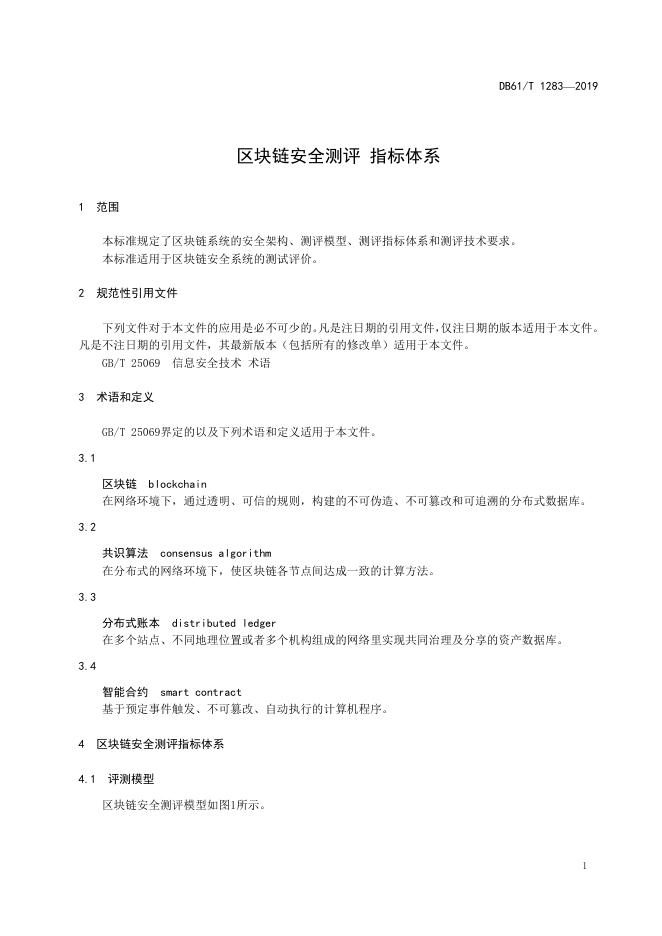 DB61/T 1283—2019

区块链安全测评 指标体系

1 范围

本标准规定了区块链系统的安全架构、测评模型、测评指标体系和测评技术要求。
本标准适用于区块链安全系统的测试评价。

2 规范性引用文件

下列文件对于本文件的应用是必不可少的。凡是注日期的引用文件，仅注日期的版本适用于本文件。凡是不注日期的引用文件，其最新版本（包括所有的修改单）适用于本文件。
GB/T 25069 信息安全技术 术语

3 术语和定义

GB/T 25069界定的以及下列术语和定义适用于本文件。

3.1

区块链 blockchain
在网络环境下，通过透明、可信的规则，构建的不可伪造、不可篡改和可追溯的分布式数据库。

3.2

共识算法 consensus algorithm
在分布式的网络环境下，使区块链各节点间达成一致的计算方法。

3.3

分布式账本 distributed ledger
在多个站点、不同地理位置或者多个机构组成的网络里实现共同治理及分享的资产数据库。

3.4

智能合约 smart contract
基于预定事件触发、不可篡改、自动执行的计算机程序。

4 区块链安全测评指标体系

4.1 评测模型

区块链安全测评模型如图1所示。

1